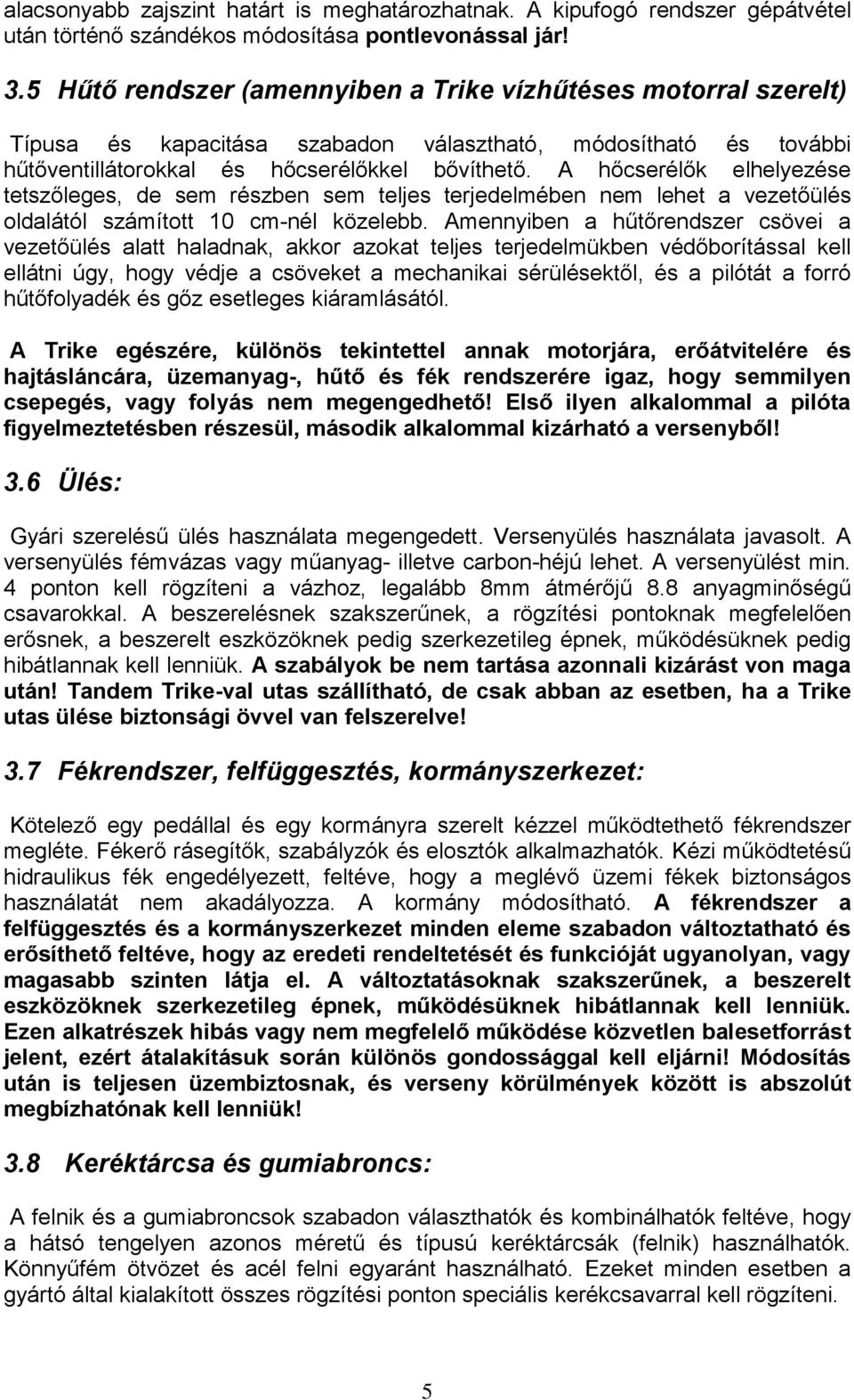 alacsonyabb zajszint határt is meghatározhatnak. A kipufogó rendszer gépátvétel után történő szándékos módosítása pontlevonással jár!

3.5 Hűtő rendszer (amennyiben a Trike vízhűtéses motorral szerelt)

Típusa és kapacitása szabadon választható, módosítható és további hűtőventillátorokkal és hőcserélőkkel bővíthető. A hőcserélők elhelyezése tetszőleges, de sem részben sem teljes terjedelmében nem lehet a vezetőülés oldalától számított 10 cm-nél közelebb. Amennyiben a hűtőrendszer csövei a vezetőülés alatt haladnak, akkor azokat teljes terjedelmükben védőborítással kell ellátni úgy, hogy védje a csöveket a mechanikai sérülésektől, és a pilótát a forró hűtőfolyadék és gőz esetleges kiáramlásától.

A Trike egészére, különös tekintettel annak motorjára, erőátvitelére és hajtásláncára, üzemanyag-, hűtő és fék rendszerére igaz, hogy semmilyen csepegés, vagy folyás nem megengedhető! Első ilyen alkalommal a pilóta figyelmeztetésben részesül, második alkalommal kizárható a versenyből!

3.6 Ülés:

Gyári szerelésű ülés használata megengedett. Versenyülés használata javasolt. A versenyülés fémvázas vagy műanyag- illetve carbon-héjú lehet. A versenyülést min. 4 ponton kell rögzíteni a vázhoz, legalább 8mm átmérőjű 8.8 anyagminőségű csavarokkal. A beszerelésnek szakszerűnek, a rögzítési pontoknak megfelelően erősnek, a beszerelt eszközöknek pedig szerkezetileg épnek, működésüknek pedig hibátlannak kell lenniük. A szabályok be nem tartása azonnali kizárást von maga után! Tandem Trike-val utas szállítható, de csak abban az esetben, ha a Trike utas ülése biztonsági övvel van felszerelve!

3.7 Fékrendszer, felfüggesztés, kormányszerkezet:

Kötelező egy pedállal és egy kormányra szerelt kézzel működtethető fékrendszer megléte. Fékerő rásegítők, szabályzók és elosztók alkalmazhatók. Kézi működtetésű hidraulikus fék engedélyezett, feltéve, hogy a meglévő üzemi fékek biztonságos használatát nem akadályozza. A kormány módosítható. A fékrendszer a felfüggesztés és a kormányszerkezet minden eleme szabadon változtatható és erősíthető feltéve, hogy az eredeti rendeltetését és funkcióját ugyanolyan, vagy magasabb szinten látja el. A változtatásoknak szakszerűnek, a beszerelt eszközöknek szerkezetileg épnek, működésüknek hibátlannak kell lenniük. Ezen alkatrészek hibás vagy nem megfelelő működése közvetlen balesetforrást jelent, ezért átalakításuk során különös gondossággal kell eljárni! Módosítás után is teljesen üzembiztosnak, és verseny körülmények között is abszolút megbízhatónak kell lenniük!

3.8 Keréktárcsa és gumiabroncs:

A felnik és a gumiabroncsok szabadon választhatók és kombinálhatók feltéve, hogy a hátsó tengelyen azonos méretű és típusú keréktárcsák (felnik) használhatók. Könnyűfém ötvözet és acél felni egyaránt használható. Ezeket minden esetben a gyártó által kialakított összes rögzítési ponton speciális kerékcsavarral kell rögzíteni.

5